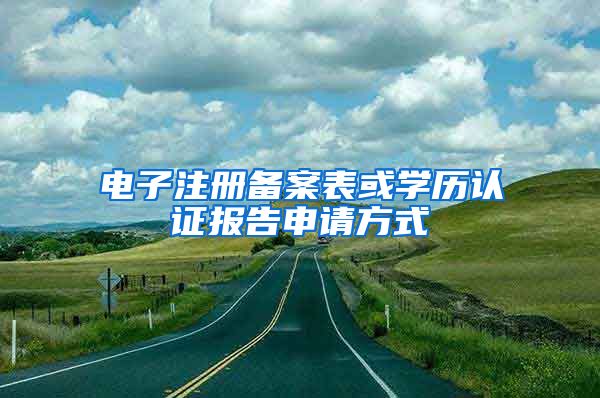 电子注册备案表或学历认证报告申请方式